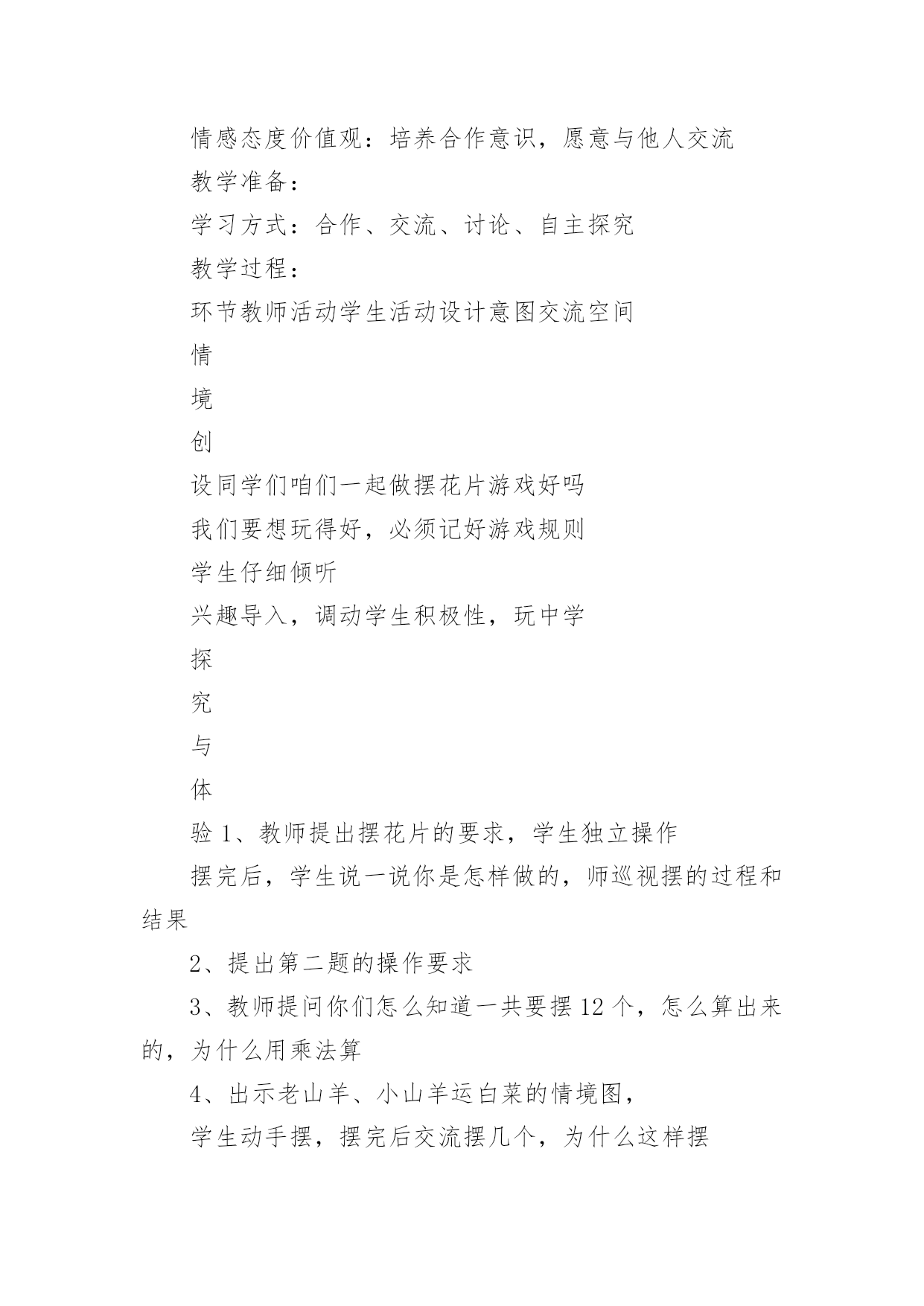 情感态度价值观：培养合作意识，愿意与他人交流

教学准备：

学习方式：合作、交流、讨论、自主探究

教学过程：

环节教师活动学生活动设计意图交流空间

情

境

创

设同学们咱们一起做摆花片游戏好吗

我们要想玩得好，必须记好游戏规则

学生仔细倾听

兴趣导入，调动学生积极性，玩中学

探

究

与

体

验 1、教师提出摆花片的要求，学生独立操作

摆完后，学生说一说你是怎样做的，师巡视摆的过程和结果

2、提出第二题的操作要求

3、教师提问你们怎么知道一共要摆 12 个，怎么算出来的，为什么用乘法算

4、出示老山羊、小山羊运白菜的情境图，

学生动手摆，摆完后交流摆几个，为什么这样摆